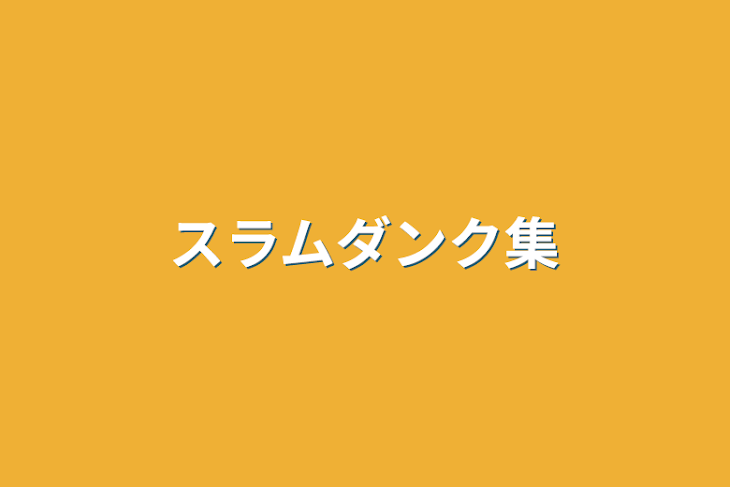 スラムダンク集